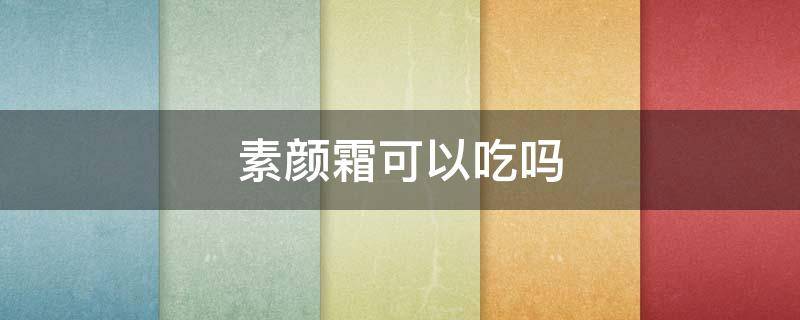 素颜霜可以吃吗